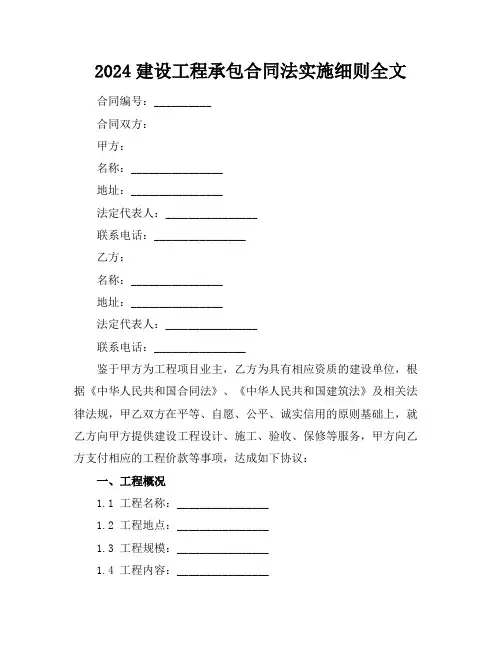 2024 建设工程承包合同法实施细则全文

合同编号：__________

合同双方：

甲方：

名称：________________

地址：________________

法定代表人：________________

联系电话：________________

乙方：

名称：________________

地址：________________

法定代表人：________________

联系电话：________________

鉴于甲方为工程项目业主，乙方为具有相应资质的建设单位，根据《中华人民共和国合同法》、《中华人民共和国建筑法》及相关法律法规，甲乙双方在平等、自愿、公平、诚实信用的原则基础上，就乙方向甲方提供建设工程设计、施工、验收、保修等服务，甲方向乙方支付相应的工程价款等事项，达成如下协议：

一、工程概况

1.1 工程名称：________________

1.2 工程地点：________________

1.3 工程规模：________________

1.4 工程内容：________________